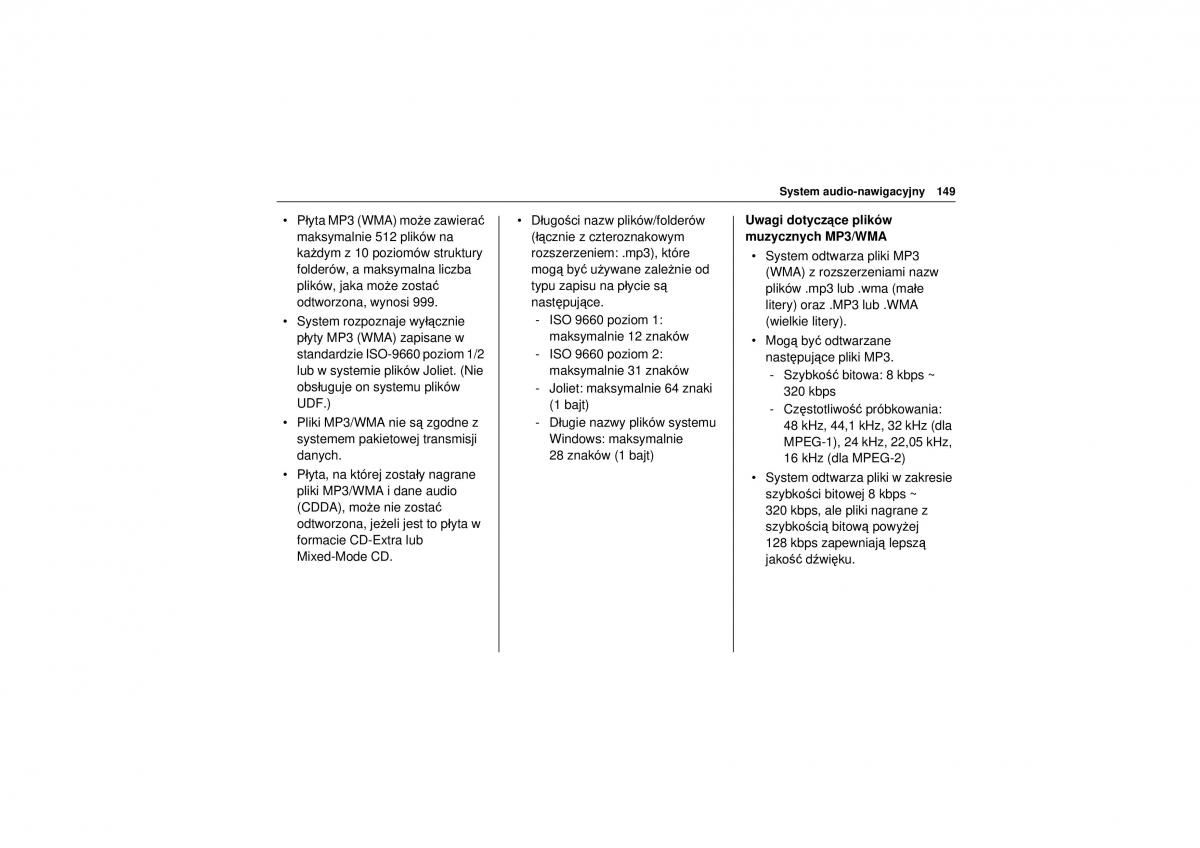 System audio-nawigacyjny 149

• Płyta MP3 (WMA) może zawierać maksymalnie 512 plików na każdym z 10 poziomów struktury folderów, a maksymalna liczba plików, jaka może zostać odtworzona, wynosi 999.
• System rozpoznaje wyłącznie płyty MP3 (WMA) zapisane w standardzie ISO-9660 poziom 1/2 lub w systemie plików Joliet. (Nie obsługuje on systemu plików UDF.)
• Pliki MP3/WMA nie są zgodne z systemem pakietowej transmisji danych.
• Płyta, na której zostały nagrane pliki MP3/WMA i dane audio (CDDA), może nie zostać odtworzona, jeżeli jest to płyta w formacie CD-Extra lub Mixed-Mode CD.

• Długości nazw plików/folderów (łącznie z czteroznakowym rozszerzeniem: .mp3), które mogą być używane zależnie od typu zapisu na płycie są następujące.
- ISO 9660 poziom 1: maksymalnie 12 znaków
- ISO 9660 poziom 2: maksymalnie 31 znaków
- Joliet: maksymalnie 64 znaki (1 bajt)
- Długie nazwy plików systemu Windows: maksymalnie 28 znaków (1 bajt)

Uwagi dotyczące plików muzycznych MP3/WMA
• System odtwarza pliki MP3 (WMA) z rozszerzeniami nazw plików .mp3 lub .wma (małe litery) oraz .MP3 lub .WMA (wielkie litery).
• Mogą być odtwarzane następujące pliki MP3.
- Szybkość bitowa: 8 kbps ~ 320 kbps
- Częstotliwość próbkowania: 48 kHz, 44,1 kHz, 32 kHz (dla MPEG-1), 24 kHz, 22,05 kHz, 16 kHz (dla MPEG-2)
• System odtwarza pliki w zakresie szybkości bitowej 8 kbps ~ 320 kbps, ale pliki nagrane z szybkością bitową powyżej 128 kbps zapewniają lepszą jakość dźwięku.